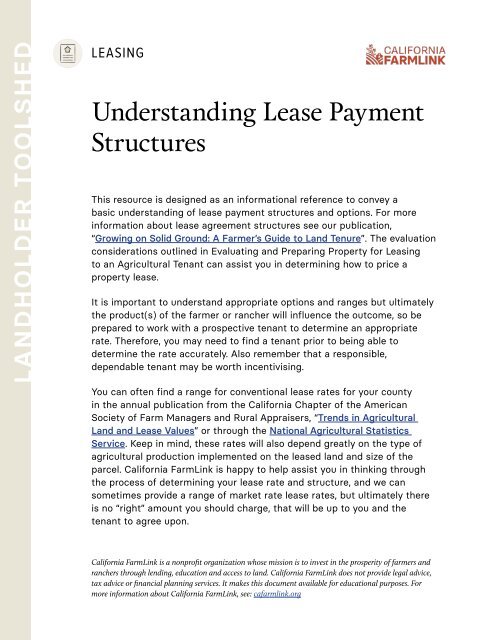 LANDHOLDER TOOLSHED

LEASING

CALIFORNIA FARMLINK

Understanding Lease Payment Structures

This resource is designed as an informational reference to convey a basic understanding of lease payment structures and options. For more information about lease agreement structures see our publication, "Growing on Solid Ground: A Farmer's Guide to Land Tenure". The evaluation considerations outlined in Evaluating and Preparing Property for Leasing to an Agricultural Tenant can assist you in determining how to price a property lease.

It is important to understand appropriate options and ranges but ultimately the product(s) of the farmer or rancher will influence the outcome, so be prepared to work with a prospective tenant to determine an appropriate rate. Therefore, you may need to find a tenant prior to being able to determine the rate accurately. Also remember that a responsible, dependable tenant may be worth incentivising.

You can often find a range for conventional lease rates for your county in the annual publication from the California Chapter of the American Society of Farm Managers and Rural Appraisers, "Trends in Agricultural Land and Lease Values" or through the National Agricultural Statistics Service. Keep in mind, these rates will also depend greatly on the type of agricultural production implemented on the leased land and size of the parcel. California FarmLink is happy to help assist you in thinking through the process of determining your lease rate and structure, and we can sometimes provide a range of market rate lease rates, but ultimately there is no "right" amount you should charge, that will be up to you and the tenant to agree upon.

California FarmLink is a nonprofit organization whose mission is to invest in the prosperity of farmers and ranchers through lending, education and access to land. California FarmLink does not provide legal advice, tax advice or financial planning services. It makes this document available for educational purposes. For more information about California FarmLink, see: cafarmlink.org